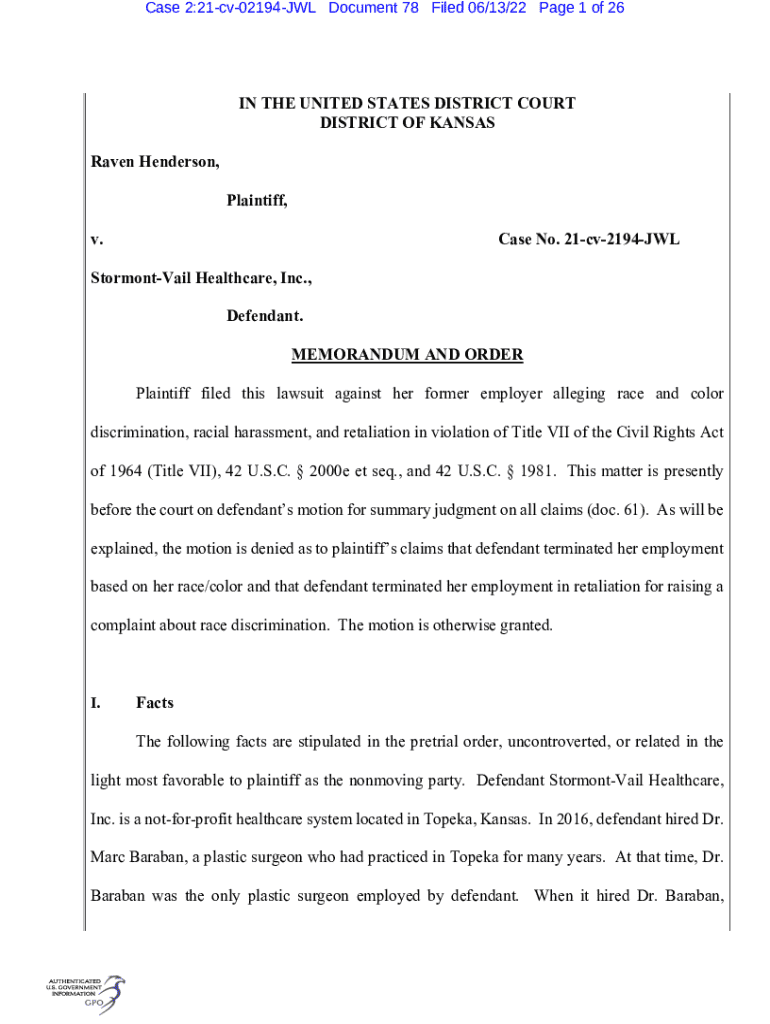 Case 2:21-cv-02194-JWL Document 78 Filed 06/13/22 Page 1 of 26

IN THE UNITED STATES DISTRICT COURT
DISTRICT OF KANSAS

Raven Henderson,

Plaintiff,

v. Case No. 21-cv-2194-JWL

Stormont-Vail Healthcare, Inc.,

Defendant.

MEMORANDUM AND ORDER

Plaintiff filed this lawsuit against her former employer alleging race and color discrimination, racial harassment, and retaliation in violation of Title VII of the Civil Rights Act of 1964 (Title VII), 42 U.S.C. § 2000e et seq., and 42 U.S.C. § 1981. This matter is presently before the court on defendant's motion for summary judgment on all claims (doc. 61). As will be explained, the motion is denied as to plaintiff's claims that defendant terminated her employment based on her race/color and that defendant terminated her employment in retaliation for raising a complaint about race discrimination. The motion is otherwise granted.

I. Facts

The following facts are stipulated in the pretrial order, uncontroverted, or related in the light most favorable to plaintiff as the nonmoving party. Defendant Stormont-Vail Healthcare, Inc. is a not-for-profit healthcare system located in Topeka, Kansas. In 2016, defendant hired Dr. Marc Baraban, a plastic surgeon who had practiced in Topeka for many years. At that time, Dr. Baraban was the only plastic surgeon employed by defendant. When it hired Dr. Baraban,

AUTHENTICATED U.S. GOVERNMENT INFORMATION GPO